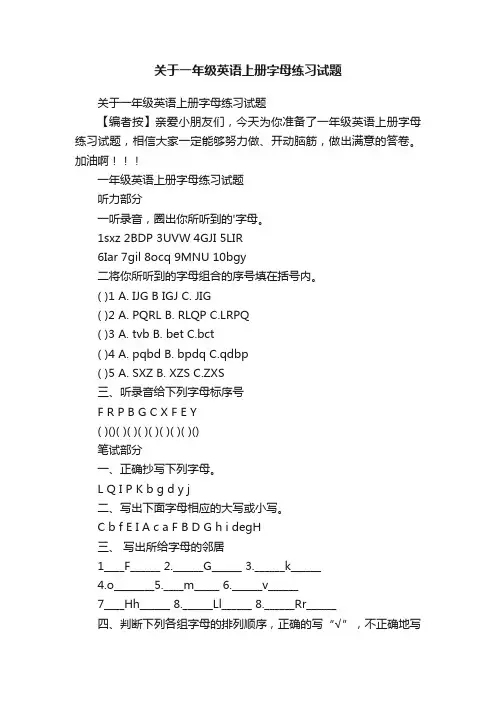 关于一年级英语上册字母练习试题

关于一年级英语上册字母练习试题

【编者按】亲爱小朋友们，今天为你准备了一年级英语上册字母练习试题，相信大家一定能够努力做、开动脑筋，做出满意的答卷。加油啊！！！

一年级英语上册字母练习试题

听力部分

一听录音，圈出你所听到的'字母。

1sxz 2BDP 3UVW 4GJI 5LIR

6Iar 7gil 8ocq 9MNU 10bgy

二将你所听到的字母组合的序号填在括号内。

( )1 A. IJG B IGJ C. JIG

( )2 A. PQRL B. RLQP C.LRPQ

( )3 A. tvb B. bet C.bct

( )4 A. pqbd B. bpdq C.qdbp

( )5 A. SXZ B. XZS C.ZXS

三、听录音给下列字母标序号

F R P B G C X F E Y

( )( )( )( )( )( )( )( )( )( )

笔试部分

一、正确抄写下列字母。

L Q I P K b g d y j

二、写出下面字母相应的大写或小写。

C b f E I A c a F B D G h i degH

三、 写出所给字母的邻居

1____F______ 2.______G______ 3.______k______

4.o________5.____m_____ 6.______v______

7____Hh______ 8.______Ll______ 8.______Rr______

四、判断下列各组字母的排列顺序，正确的写“√”，不正确地写